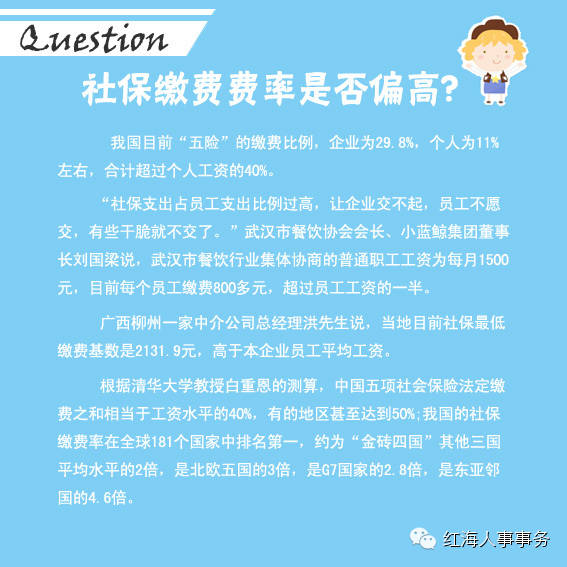 Question

社保缴费费率是否偏高?

我国目前“五险”的缴费比例，企业为29.8%，个人为11%左右，合计超过个人工资的40%。

“社保支出占员工支出比例过高，让企业交不起，员工不愿交，有些干脆就不交了。”武汉市餐饮协会会长、小蓝鲸集团董事长刘国梁说，武汉市餐饮行业集体协商的普通职工工资为每月1500元，目前每个员工缴费800多元，超过员工工资的一半。

广西柳州一家中介公司总经理洪先生说，当地目前社保最低缴费基数是2131.9元，高于本企业员工平均工资。

根据清华大学教授白重恩的测算，中国五项社会保险法定缴费之和相当于工资水平的40%，有的地区甚至达到50%;我国的社保缴费率在全球181个国家中排名第一，约为“金砖四国”其他三国平均水平的2倍，是北欧五国的3倍，是G7国家的2.8倍，是东亚邻国的4.6倍。

红海人事事务